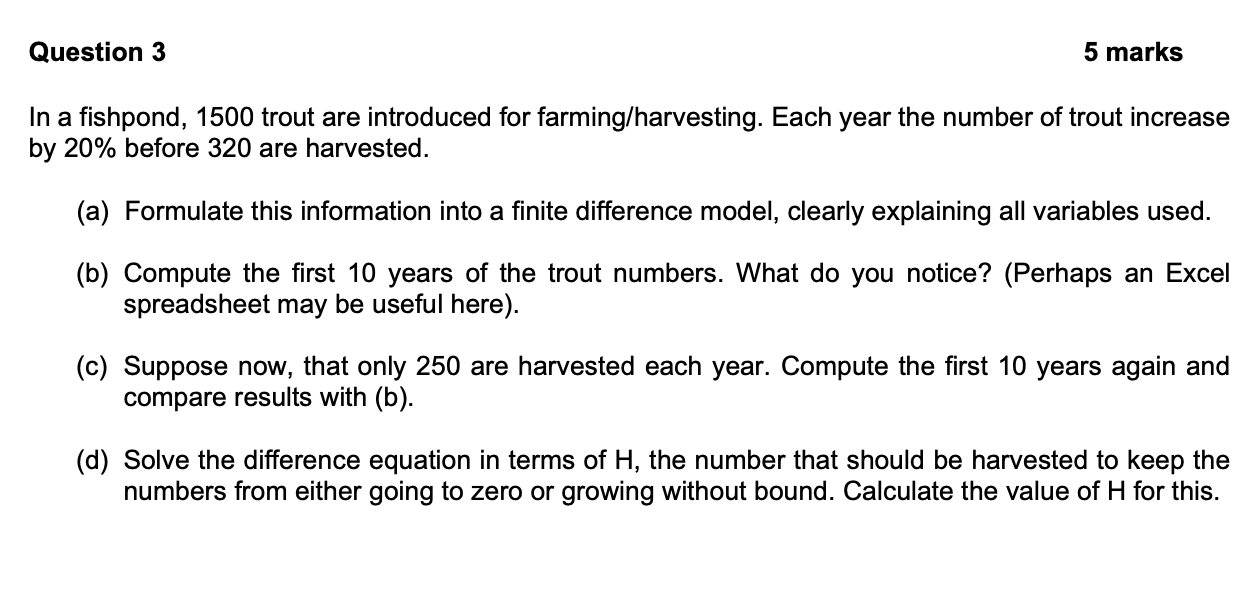 Question 3 5 marks

In a fishpond, 1500 trout are introduced for farming/harvesting. Each year the number of trout increase by 20% before 320 are harvested.

(a) Formulate this information into a finite difference model, clearly explaining all variables used.

(b) Compute the first 10 years of the trout numbers. What do you notice? (Perhaps an Excel spreadsheet may be useful here).

(c) Suppose now, that only 250 are harvested each year. Compute the first 10 years again and compare results with (b).

(d) Solve the difference equation in terms of H, the number that should be harvested to keep the numbers from either going to zero or growing without bound. Calculate the value of H for this.